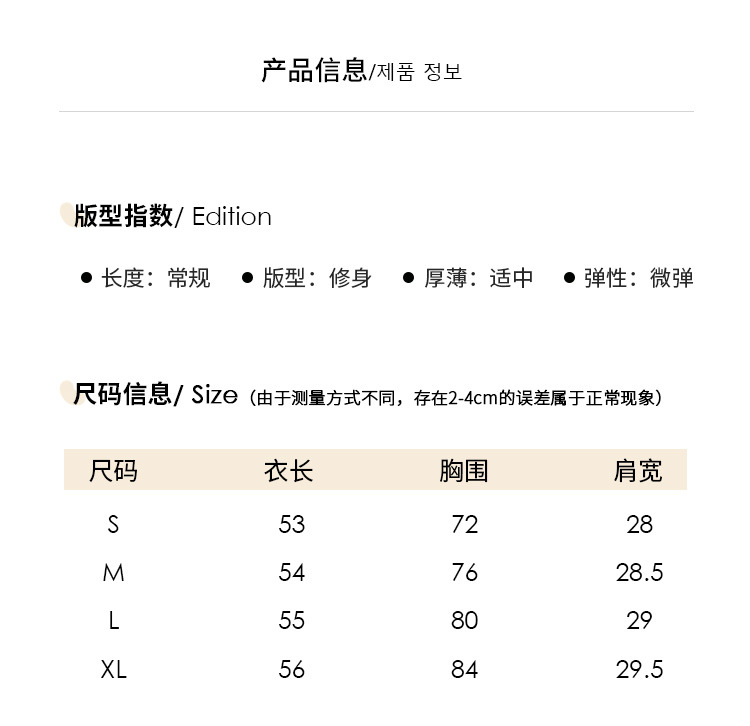 产品信息/제품 정보

版型指数/ Edition

● 长度：常规 ● 版型：修身 ● 厚薄：适中 ● 弹性：微弹

尺码信息/ Size（由于测量方式不同，存在2-4cm的误差属于正常现象）

| 尺码 | 衣长 | 胸围 | 肩宽 |
|---|---|---|---|
| S | 53 | 72 | 28 |
| M | 54 | 76 | 28.5 |
| L | 55 | 80 | 29 |
| XL | 56 | 84 | 29.5 |